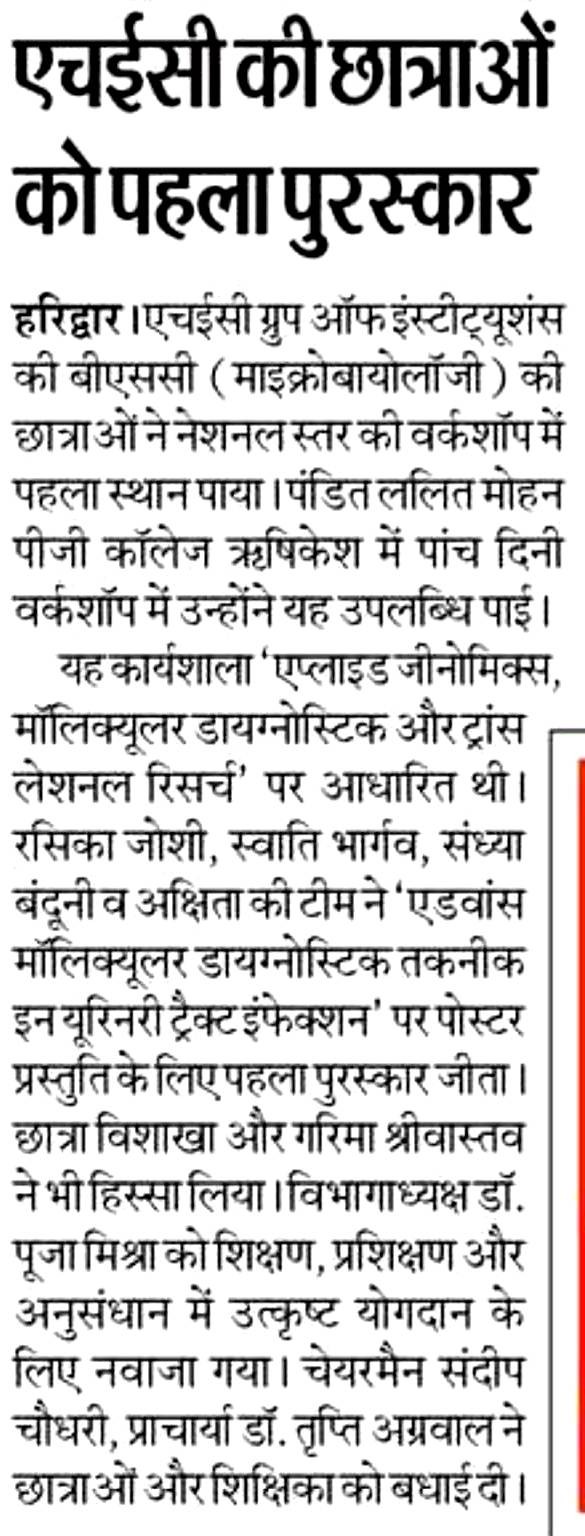 एचईसी की छात्राओं को पहला पुरस्कार

हरिद्वार। एचईसी ग्रुप ऑफ इंस्टीट्यूशंस की बीएससी (माइक्रोबायोलॉजी) की छात्राओं ने नेशनल स्तर की वर्कशॉप में पहला स्थान पाया। पंडित ललित मोहन पीजी कॉलेज ऋषिकेश में पांच दिनी वर्कशॉप में उन्होंने यह उपलब्धि पाई।

यह कार्यशाला 'एप्लाइड जीनोमिक्स, मॉलिक्यूलर डायग्नोस्टिक और ट्रांस लेशनल रिसर्च' पर आधारित थी। रसिका जोशी, स्वाति भार्गव, संध्या बंदूनी व अक्षिता की टीम ने 'एडवांस मॉलिक्यूलर डायग्नोस्टिक तकनीक इन यूरिनरी ट्रैक्ट इंफेक्शन' पर पोस्टर प्रस्तुति के लिए पहला पुरस्कार जीता। छात्रा विशाखा और गरिमा श्रीवास्तव ने भी हिस्सा लिया। विभागाध्यक्ष डॉ. पूजा मिश्रा को शिक्षण, प्रशिक्षण और अनुसंधान में उत्कृष्ट योगदान के लिए नवाजा गया। चेयरमैन संदीप चौधरी, प्राचार्या डॉ. तृप्ति अग्रवाल ने छात्राओं और शिक्षिका को बधाई दी।